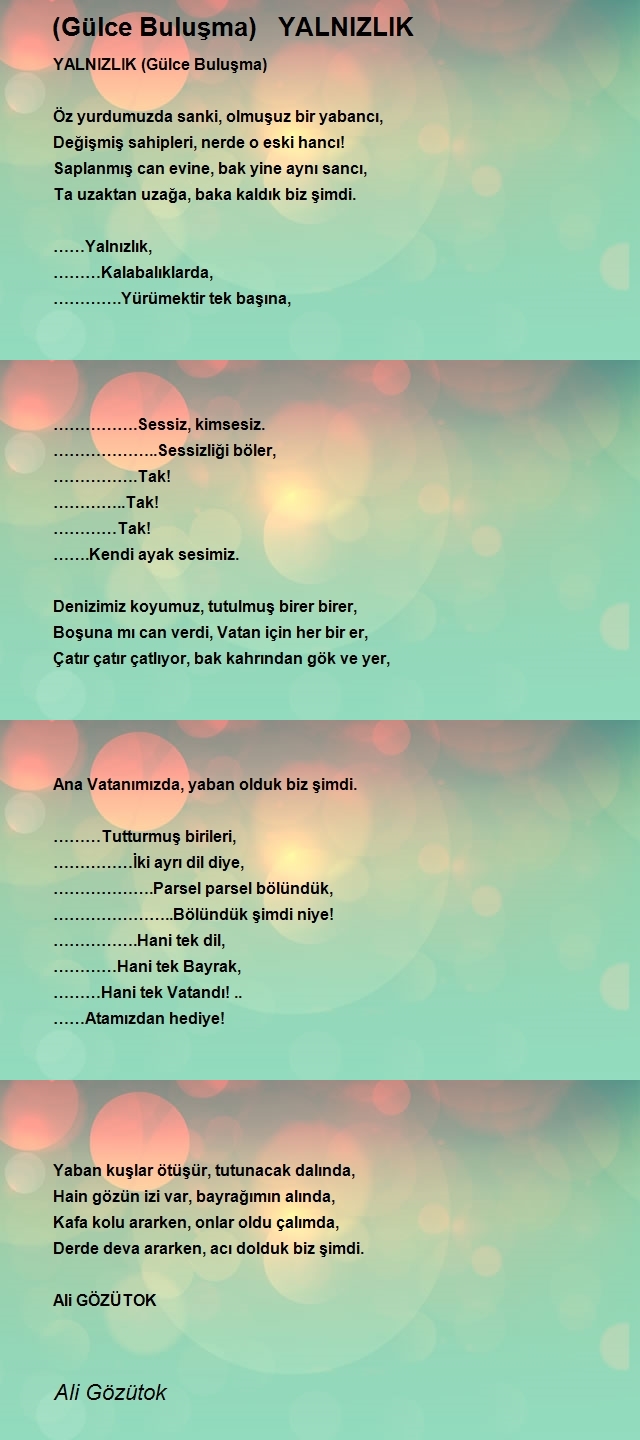 (Gülce Buluşma) YALNIZLIK

YALNIZLIK (Gülce Buluşma)

Öz yurdumuzda sanki, olmuşuz bir yabancı,
Değişmiş sahipleri, nerde o eski hancı!
Saplanmış can evine, bak yine aynı sancı,
Ta uzaktan uzağa, baka kaldık biz şimdi.

……Yalnızlık,
………Kalabalıklarda,
…………Yürümektir tek başına,

…………….Sessiz, kimsesiz.
………………..Sessizliği böler,
…………….Tak!
…………..Tak!
…………Tak!
…….Kendi ayak sesimiz.

Denizimiz koyumuz, tutulmuş birer birer,
Boşuna mı can verdi, Vatan için her bir er,
Çatır çatır çatlıyor, bak kahrından gök ve yer,

Ana Vatanımızda, yaban olduk biz şimdi.

………Tutturmuş birileri,
……………İki ayrı dil diye,
……………….Parsel parsel bölündük,
…………………..Bölündük şimdi niye!
…………….Hani tek dil,
…………Hani tek Bayrak,
………Hani tek Vatandı! ..
……Atamızdan hediye!

Yaban kuşlar ötüşür, tutunacak dalında,
Hain gözün izi var, bayrağımın alında,
Kafa kolu ararken, onlar oldu çalımda,
Derde deva ararken, acı dolduk biz şimdi.

Ali GÖZÜTOK

Ali Gözütok